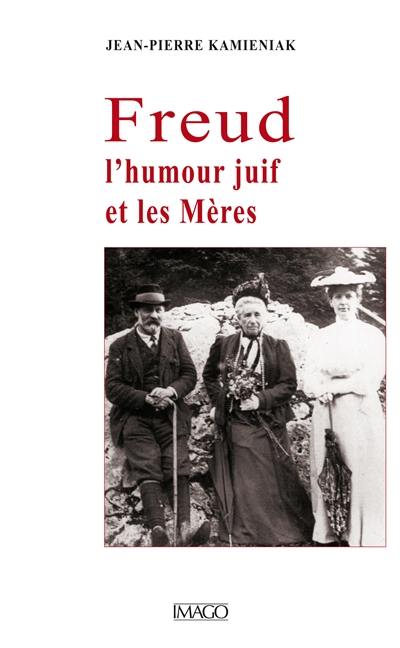 JEAN-PIERRE KAMIENIAK

Freud
l'humour juif
et les Mères

IMAGO